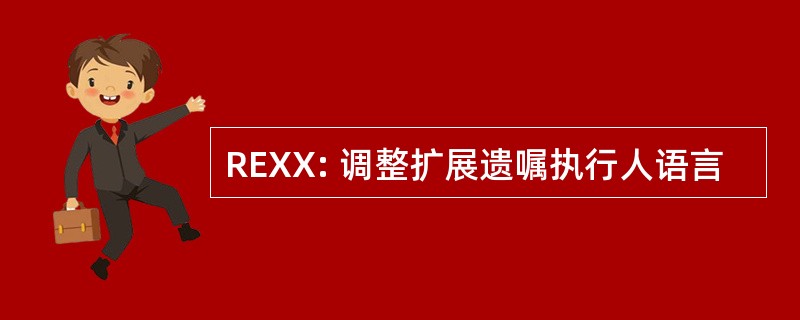 REXX: 调整扩展遗嘱执行人语言